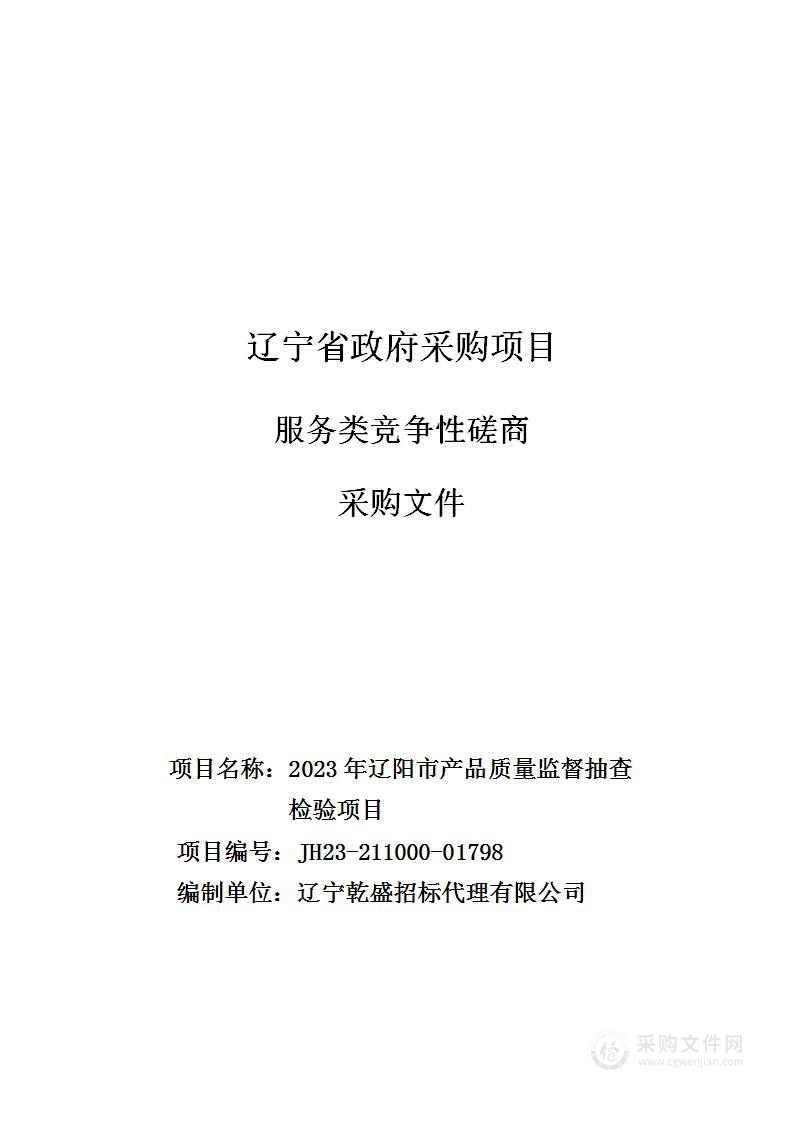 辽宁省政府采购项目

服务类竞争性磋商

采购文件

项目名称：2023 年辽阳市产品质量监督抽查检验项目

项目编号：JH23-211000-01798

编制单位：辽宁乾盛招标代理有限公司

采购文件网
www.cgwenjian.com